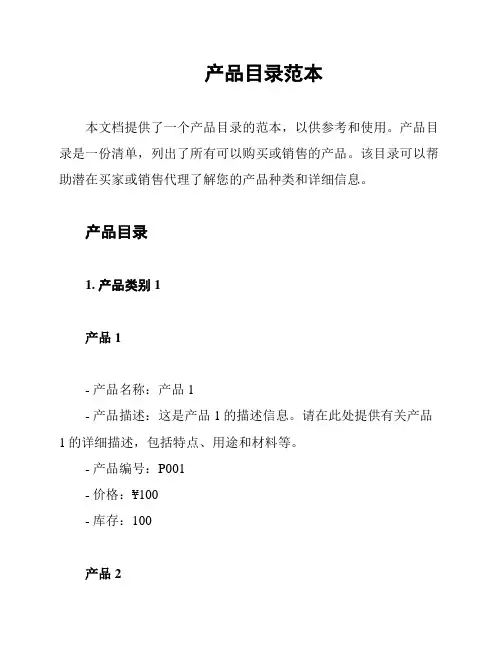 产品目录范本

本文档提供了一个产品目录的范本，以供参考和使用。产品目录是一份清单，列出了所有可以购买或销售的产品。该目录可以帮助潜在买家或销售代理了解您的产品种类和详细信息。

产品目录

1. 产品类别 1

产品 1

- 产品名称：产品 1
- 产品描述：这是产品 1 的描述信息。请在此处提供有关产品 1 的详细描述，包括特点、用途和材料等。
- 产品编号：P001
- 价格：¥100
- 库存：100

产品 2